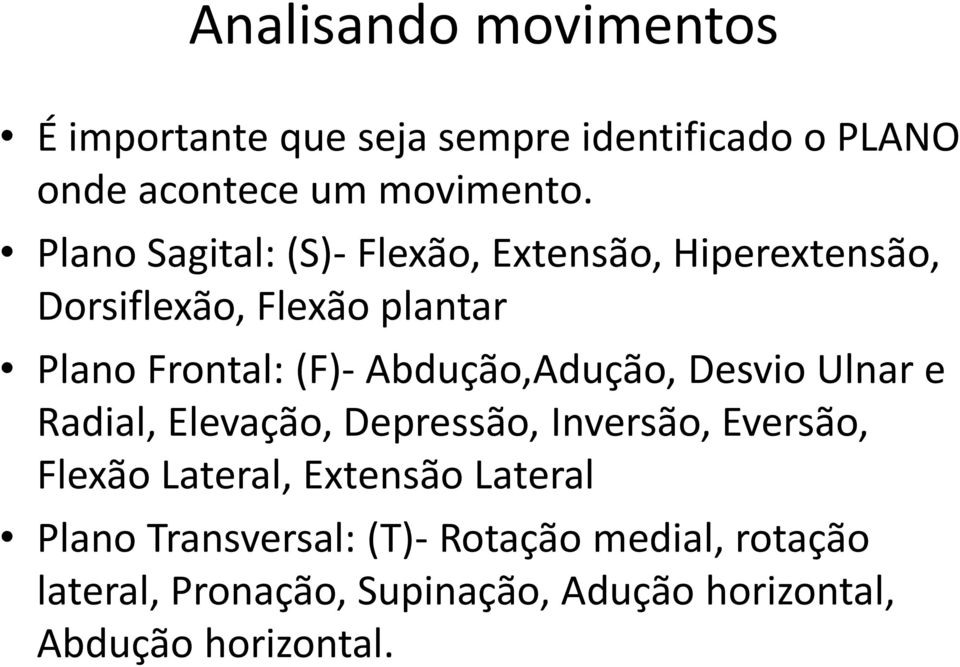 Analisando movimentos

• É importante que seja sempre identificado o PLANO onde acontece um movimento.

• Plano Sagital: (S)- Flexão, Extensão, Hiperextensão, Dorsiflexão, Flexão plantar

• Plano Frontal: (F)- Abdução,Adução, Desvio Ulnar e Radial, Elevação, Depressão, Inversão, Eversão, Flexão Lateral, Extensão Lateral

• Plano Transversal: (T)- Rotação medial, rotação lateral, Pronação, Supinação, Adução horizontal, Abdução horizontal.